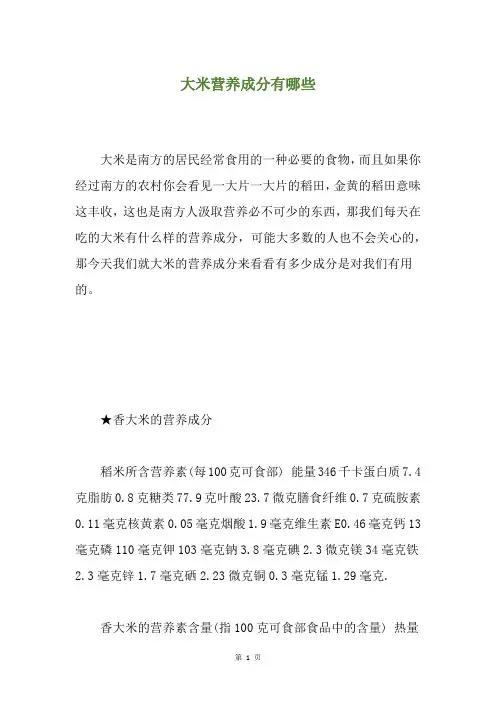 大米营养成分有哪些

大米是南方的居民经常食用的一种必要的食物，而且如果你经过南方的农村你会看见一大片一大片的稻田，金黄的稻田意味这丰收，这也是南方人汲取营养必不可少的东西，那我们每天在吃的大米有什么样的营养成分，可能大多数的人也不会关心的，那今天我们就大米的营养成分来看看有多少成分是对我们有用的。

★香大米的营养成分

稻米所含营养素(每100克可食部) 能量346千卡蛋白质7.4克脂肪0.8克糖类77.9克叶酸23.7微克膳食纤维0.7克硫胺素0.11毫克核黄素0.05毫克烟酸1.9毫克维生素E0.46毫克钙13毫克磷110毫克钾103毫克钠3.8毫克碘2.3微克镁34毫克铁2.3毫克锌1.7毫克硒2.23微克铜0.3毫克锰1.29毫克.

香大米的营养素含量(指100克可食部食品中的含量) 热量

第 1 页